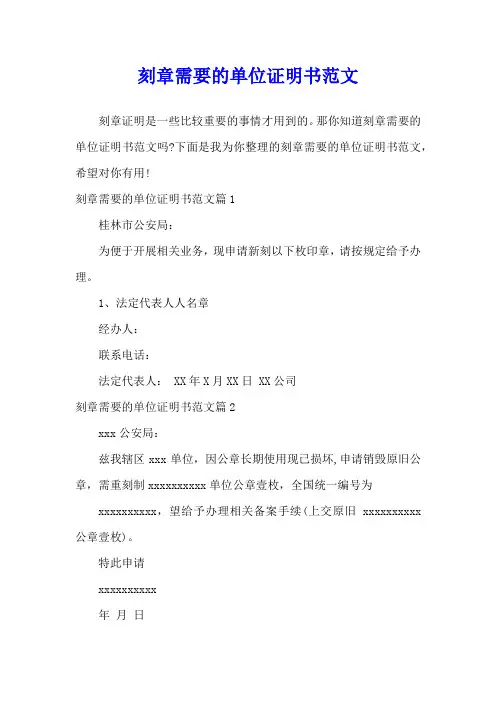 刻章需要的单位证明书范文

刻章证明是一些比较重要的事情才用到的。那你知道刻章需要的单位证明书范文吗?下面是我为你整理的刻章需要的单位证明书范文，希望对你有用!

刻章需要的单位证明书范文篇1

桂林市公安局:

为便于开展相关业务，现申请新刻以下枚印章，请按规定给予办理。

1、法定代表人人名章

经办人:

联系电话:

法定代表人: XX年X月XX日 XX公司

刻章需要的单位证明书范文篇2

xxx公安局:

兹我辖区xxx单位，因公章长期使用现已损坏,申请销毁原旧公章，需重刻制xxxxxxxxxx单位公章壹枚，全国统一编号为

xxxxxxxxxx，望给予办理相关备案手续(上交原旧 xxxxxxxxxx公章壹枚)。

特此申请

xxxxxxxxxx

年 月 日